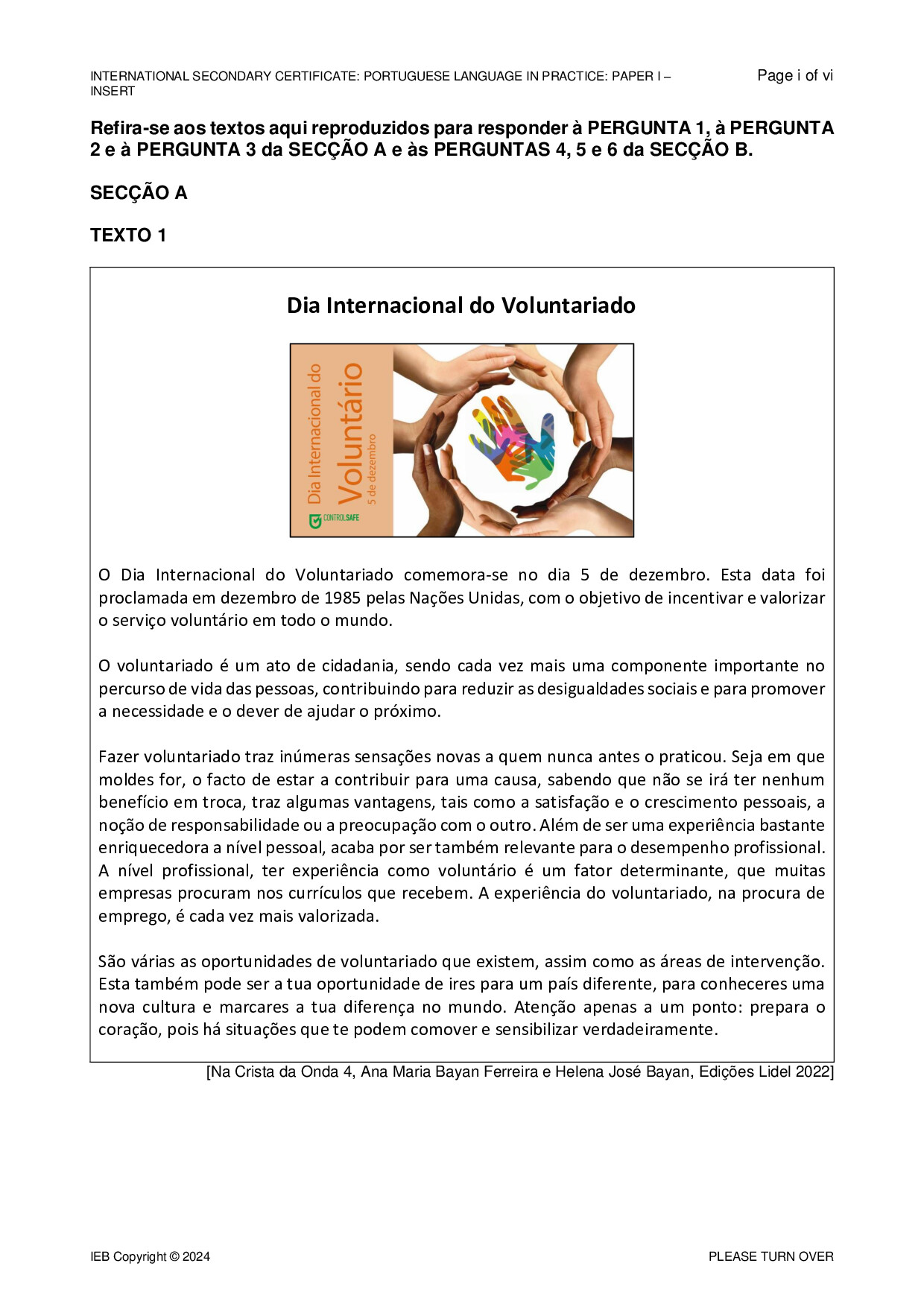 INTERNATIONAL SECONDARY CERTIFICATE: PORTUGUESE LANGUAGE IN PRACTICE: PAPER I – INSERT

Page i of vi

Refira-se aos textos aqui reproduzidos para responder à PERGUNTA 1, à PERGUNTA 2 e à PERGUNTA 3 da SECÇÃO A e às PERGUNTAS 4, 5 e 6 da SECÇÃO B.

SECÇÃO A

TEXTO 1

Dia Internacional do Voluntariado

Dia Internacional do
Voluntário
5 de dezembro

CONTROLSAFE

O Dia Internacional do Voluntariado comemora-se no dia 5 de dezembro. Esta data foi proclamada em dezembro de 1985 pelas Nações Unidas, com o objetivo de incentivar e valorizar o serviço voluntário em todo o mundo.

O voluntariado é um ato de cidadania, sendo cada vez mais uma componente importante no percurso de vida das pessoas, contribuindo para reduzir as desigualdades sociais e para promover a necessidade e o dever de ajudar o próximo.

Fazer voluntariado traz inúmeras sensações novas a quem nunca antes o praticou. Seja em que moldes for, o facto de estar a contribuir para uma causa, sabendo que não se irá ter nenhum benefício em troca, traz algumas vantagens, tais como a satisfação e o crescimento pessoais, a noção de responsabilidade ou a preocupação com o outro. Além de ser uma experiência bastante enriquecedora a nível pessoal, acaba por ser também relevante para o desempenho profissional. A nível profissional, ter experiência como voluntário é um fator determinante, que muitas empresas procuram nos currículos que recebem. A experiência do voluntariado, na procura de emprego, é cada vez mais valorizada.

São várias as oportunidades de voluntariado que existem, assim como as áreas de intervenção. Esta também pode ser a tua oportunidade de ires para um país diferente, para conheceres uma nova cultura e marcares a tua diferença no mundo. Atenção apenas a um ponto: prepara o coração, pois há situações que te podem comover e sensibilizar verdadeiramente.

[Na Crista da Onda 4, Ana Maria Bayan Ferreira e Helena José Bayan, Edições Lidel 2022]

IEB Copyright © 2024

PLEASE TURN OVER